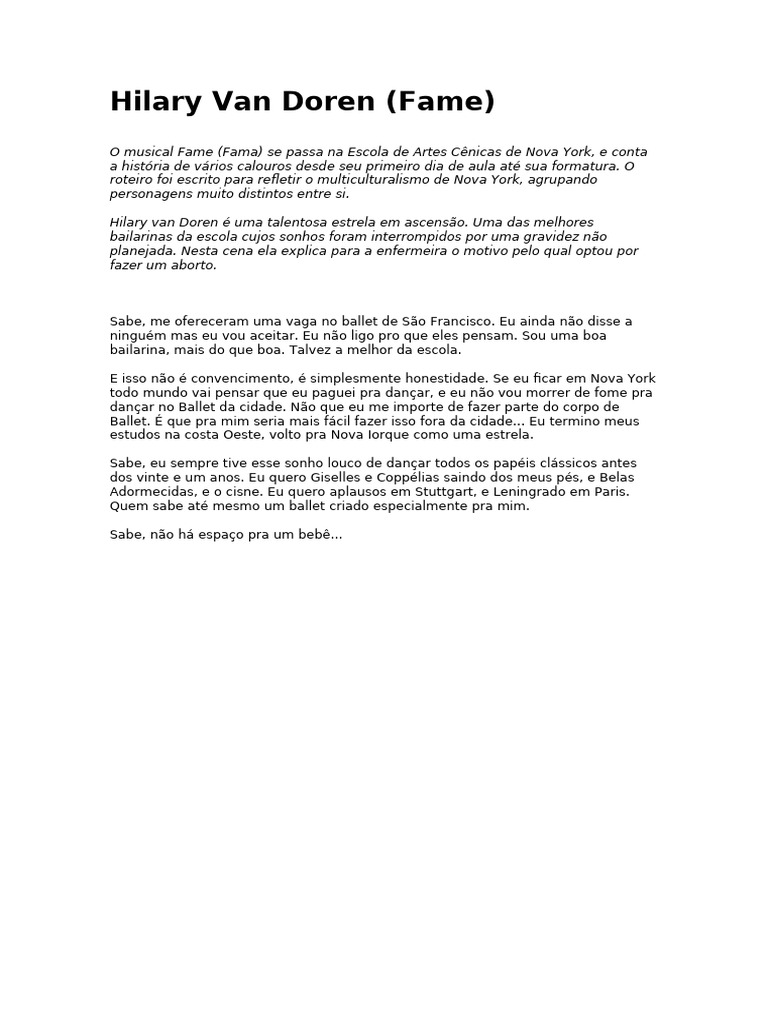 Hilary Van Doren (Fame)

O musical Fame (Fama) se passa na Escola de Artes Cênicas de Nova York, e conta a história de vários calouros desde seu primeiro dia de aula até sua formatura. O roteiro foi escrito para refletir o multiculturalismo de Nova York, agrupando personagens muito distintos entre si.

Hilary van Doren é uma talentosa estrela em ascensão. Uma das melhores bailarinas da escola cujos sonhos foram interrompidos por uma gravidez não planejada. Nesta cena ela explica para a enfermeira o motivo pelo qual optou por fazer um aborto.

Sabe, me ofereceram uma vaga no ballet de São Francisco. Eu ainda não disse a ninguém mas eu vou aceitar. Eu não ligo pro que eles pensam. Sou uma boa bailarina, mais do que boa. Talvez a melhor da escola.

E isso não é convencimento, é simplesmente honestidade. Se eu ficar em Nova York todo mundo vai pensar que eu paguei pra dançar, e eu não vou morrer de fome pra dançar no Ballet da cidade. Não que eu me importe de fazer parte do corpo de Ballet. É que pra mim seria mais fácil fazer isso fora da cidade... Eu termino meus estudos na costa Oeste, volto pra Nova Iorque como uma estrela.

Sabe, eu sempre tive esse sonho louco de dançar todos os papéis clássicos antes dos vinte e um anos. Eu quero Giselles e Coppélias saindo dos meus pés, e Belas Adormecidas, e o cisne. Eu quero aplausos em Stuttgart, e Leningrado em Paris. Quem sabe até mesmo um ballet criado especialmente pra mim.

Sabe, não há espaço pra um bebê...